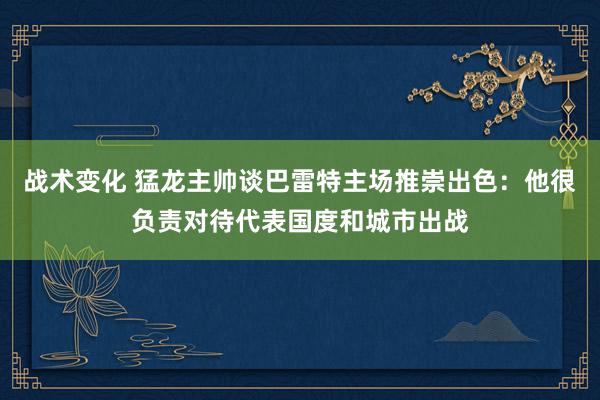 战术变化 猛龙主帅谈巴雷特主场推崇出色：他很负责对待代表国度和城市出战